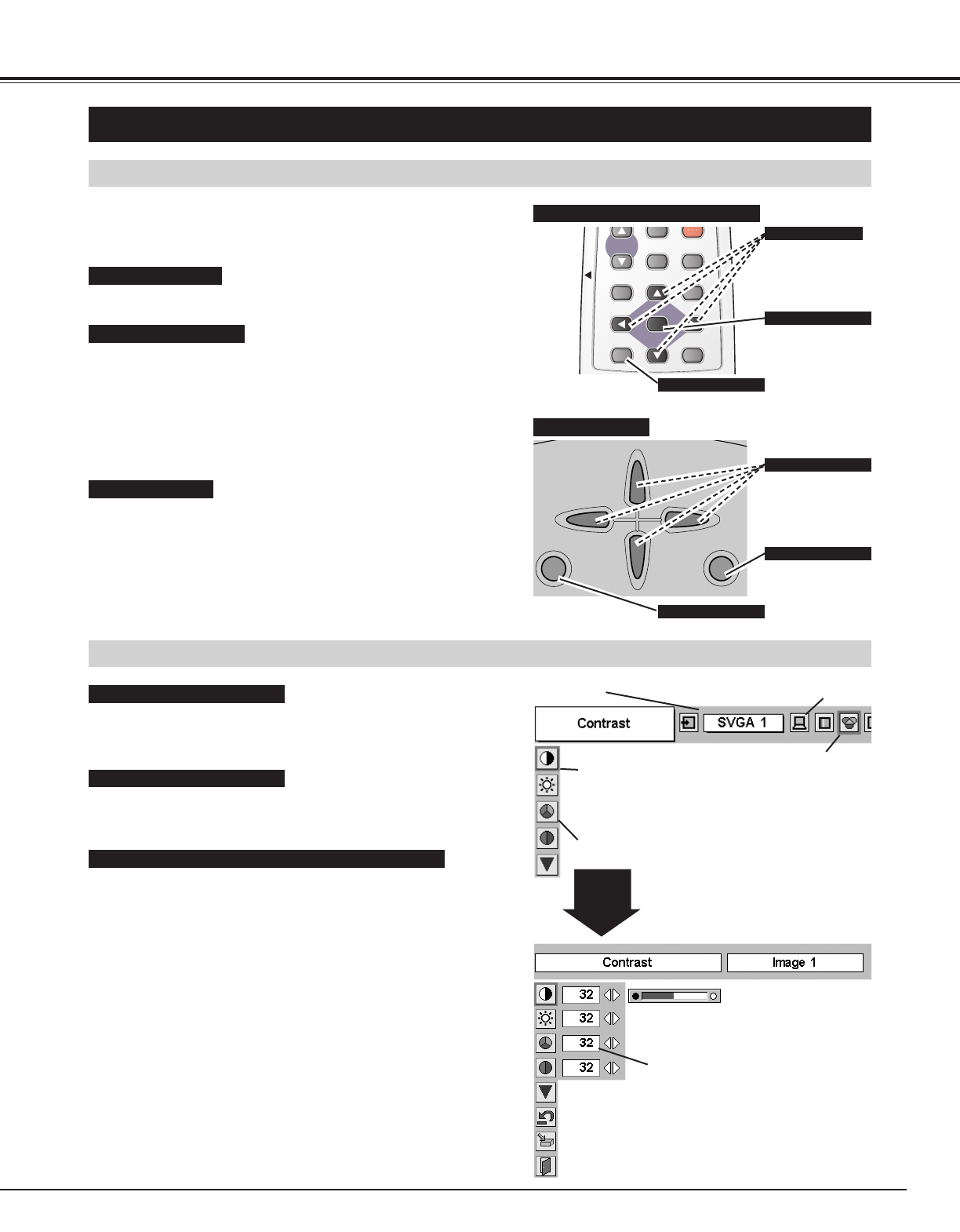 Contrast

SVGA 1

Contrast

Image 1

32

32

32

32